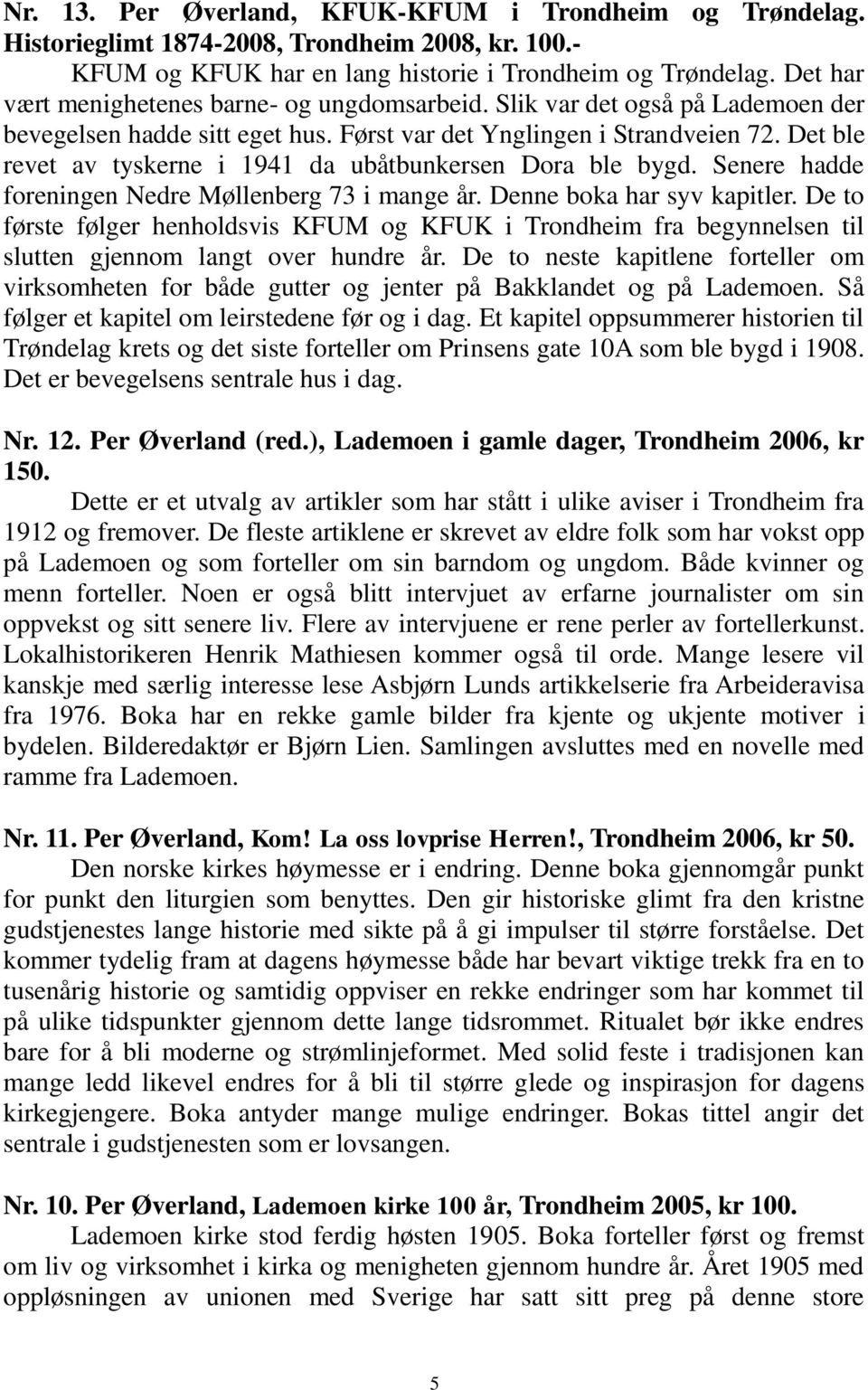 Nr. 13. Per Øverland, KFUK-KFUM i Trondheim og Trøndelag. Historieglimt 1874-2008, Trondheim 2008, kr. 100.-

KFUM og KFUK har en lang historie i Trondheim og Trøndelag. Det har vært menighetenes barne- og ungdomsarbeid. Slik var det også på Lademoen der bevegelsen hadde sitt eget hus. Først var det Ynglingen i Strandveien 72. Det ble revet av tyskerne i 1941 da ubåtbunkersen Dora ble bygd. Senere hadde foreningen Nedre Møllenberg 73 i mange år. Denne boka har syv kapitler. De to første følger henholdsvis KFUM og KFUK i Trondheim fra begynnelsen til slutten gjennom langt over hundre år. De to neste kapitlene forteller om virksomheten for både gutter og jenter på Bakklandet og på Lademoen. Så følger et kapitel om leirstedene før og i dag. Et kapitel oppsummerer historien til Trøndelag krets og det siste forteller om Prinsens gate 10A som ble bygd i 1908. Det er bevegelsens sentrale hus i dag.

Nr. 12. Per Øverland (red.), Lademoen i gamle dager, Trondheim 2006, kr 150.

Dette er et utvalg av artikler som har stått i ulike aviser i Trondheim fra 1912 og fremover. De fleste artiklene er skrevet av eldre folk som har vokst opp på Lademoen og som forteller om sin barndom og ungdom. Både kvinner og menn forteller. Noen er også blitt intervjuet av erfarne journalister om sin oppvekst og sitt senere liv. Flere av intervjuene er rene perler av fortellerkunst. Lokalhistorikeren Henrik Mathiesen kommer også til orde. Mange lesere vil kanskje med særlig interesse lese Asbjørn Lunds artikkelserie fra Arbeideravisa fra 1976. Boka har en rekke gamle bilder fra kjente og ukjente motiver i bydelen. Bilderedaktør er Bjørn Lien. Samlingen avsluttes med en novelle med ramme fra Lademoen.

Nr. 11. Per Øverland, Kom! La oss lovprise Herren!, Trondheim 2006, kr 50.

Den norske kirkes høymesse er i endring. Denne boka gjennomgår punkt for punkt den liturgien som benyttes. Den gir historiske glimt fra den kristne gudstjenestes lange historie med sikte på å gi impulser til større forståelse. Det kommer tydelig fram at dagens høymesse både har bevart viktige trekk fra en to tusenårig historie og samtidig oppviser en rekke endringer som har kommet til på ulike tidspunkter gjennom dette lange tidsrommet. Ritualet bør ikke endres bare for å bli moderne og strømlinjeformet. Med solid feste i tradisjonen kan mange ledd likevel endres for å bli til større glede og inspirasjon for dagens kirkegjengere. Boka antyder mange mulige endringer. Bokas tittel angir det sentrale i gudstjenesten som er lovsangen.

Nr. 10. Per Øverland, Lademoen kirke 100 år, Trondheim 2005, kr 100.

Lademoen kirke stod ferdig høsten 1905. Boka forteller først og fremst om liv og virksomhet i kirka og menigheten gjennom hundre år. Året 1905 med oppløsningen av unionen med Sverige har satt sitt preg på denne store

5